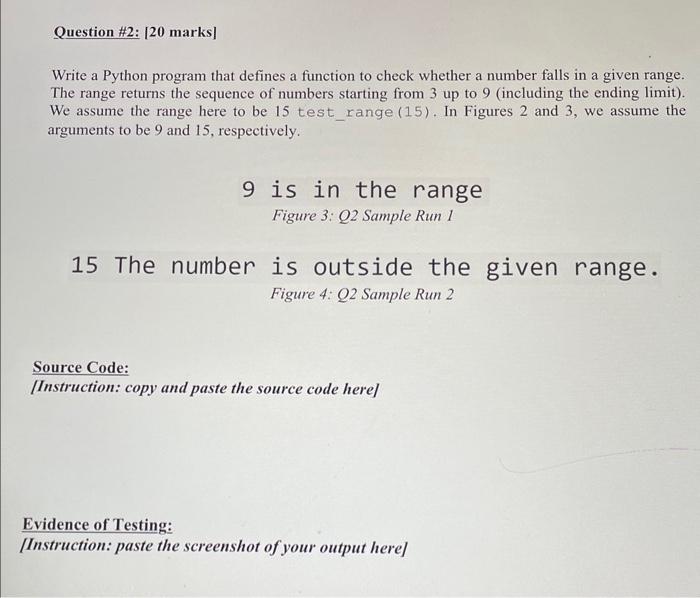 Question #2: [20 marks]

Write a Python program that defines a function to check whether a number falls in a given range. The range returns the sequence of numbers starting from 3 up to 9 (including the ending limit). We assume the range here to be 15 test_range(15). In Figures 2 and 3, we assume the arguments to be 9 and 15, respectively.

9 is in the range

Figure 3: Q2 Sample Run 1

15 The number is outside the given range.

Figure 4: Q2 Sample Run 2

Source Code:
[Instruction: copy and paste the source code here]

Evidence of Testing:
[Instruction: paste the screenshot of your output here]